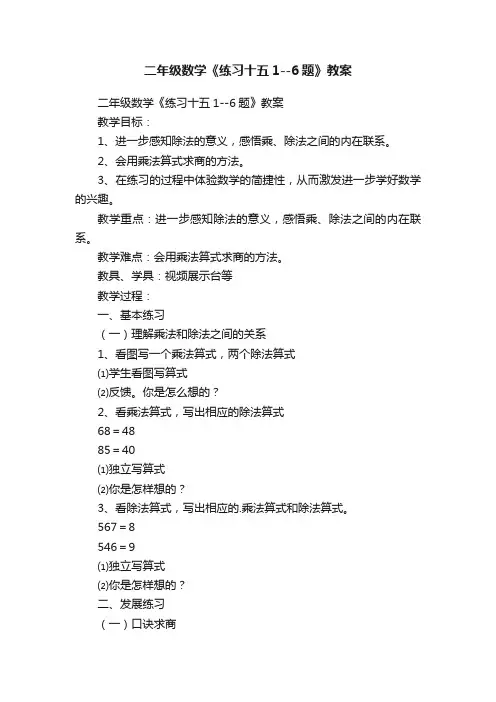 二年级数学《练习十五 1--6 题》教案

二年级数学《练习十五 1--6 题》教案

教学目标：

1、进一步感知除法的意义，感悟乘、除法之间的内在联系。

2、会用乘法算式求商的方法。

3、在练习的过程中体验数学的简捷性，从而激发进一步学好数学的兴趣。

教学重点：进一步感知除法的意义，感悟乘、除法之间的内在联系。

教学难点：会用乘法算式求商的方法。

教具、学具：视频展示台等

教学过程：

一、基本练习

（一）理解乘法和除法之间的关系

1、看图写一个乘法算式，两个除法算式

⑴学生看图写算式

⑵反馈。你是怎么想的？

2、看乘法算式，写出相应的除法算式

68 = 48

85 = 40

⑴独立写算式

⑵你是怎样想的？

3、看除法算式，写出相应的.乘法算式和除法算式。

567 = 8

546 = 9

⑴独立写算式

⑵你是怎样想的？

二、发展练习

（一）口诀求商